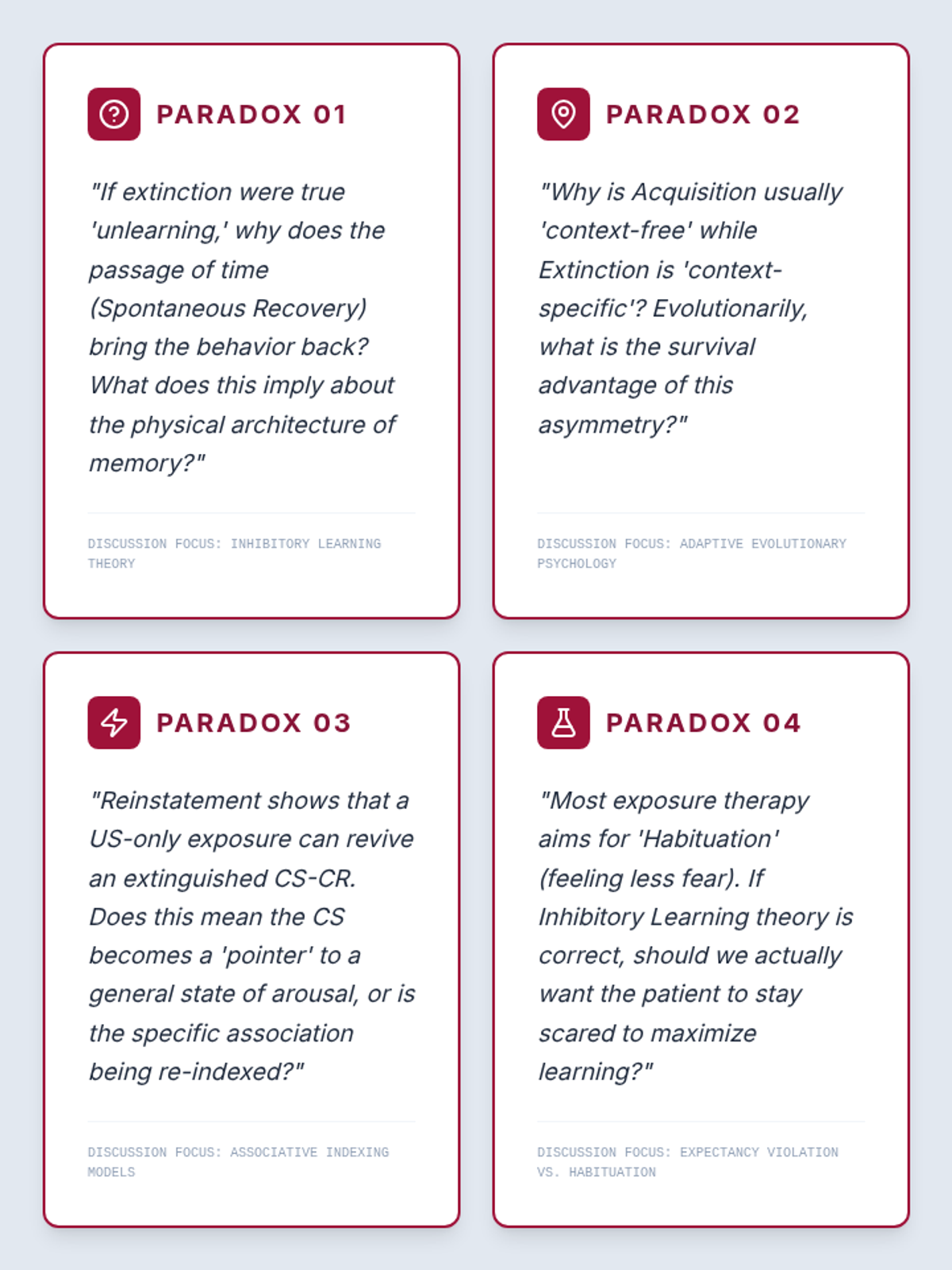 PARADOX 01

"If extinction were true 'unlearning,' why does the passage of time (Spontaneous Recovery) bring the behavior back? What does this imply about the physical architecture of memory?"

DISCUSSION FOCUS: INHIBITORY LEARNING THEORY

PARADOX 02

"Why is Acquisition usually 'context-free' while Extinction is 'context-specific'? Evolutionarily, what is the survival advantage of this asymmetry?"

DISCUSSION FOCUS: ADAPTIVE EVOLUTIONARY PSYCHOLOGY

PARADOX 03

"Reinstatement shows that a US-only exposure can revive an extinguished CS-CR. Does this mean the CS becomes a 'pointer' to a general state of arousal, or is the specific association being re-indexed?"

DISCUSSION FOCUS: ASSOCIATIVE INDEXING MODELS

PARADOX 04

"Most exposure therapy aims for 'Habituation' (feeling less fear). If Inhibitory Learning theory is correct, should we actually want the patient to stay scared to maximize learning?"

DISCUSSION FOCUS: EXPECTANCY VIOLATION VS. HABITUATION